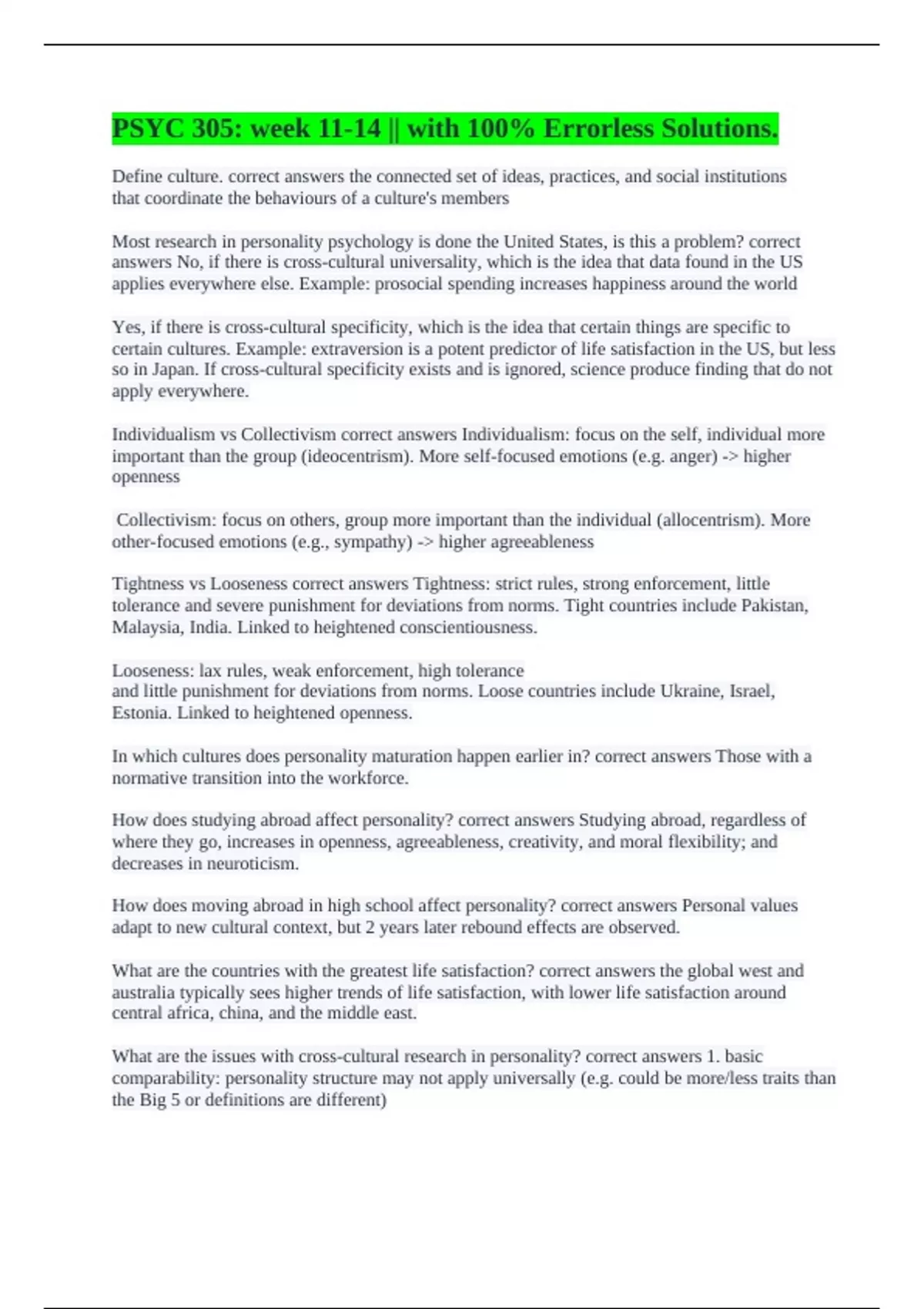 PSYC 305: week 11-14 || with 100% Errorless Solutions.

Define culture. correct answers the connected set of ideas, practices, and social institutions that coordinate the behaviours of a culture's members

Most research in personality psychology is done the United States, is this a problem? correct answers No, if there is cross-cultural universality, which is the idea that data found in the US applies everywhere else. Example: prosocial spending increases happiness around the world

Yes, if there is cross-cultural specificity, which is the idea that certain things are specific to certain cultures. Example: extraversion is a potent predictor of life satisfaction in the US, but less so in Japan. If cross-cultural specificity exists and is ignored, science produce finding that do not apply everywhere.

Individualism vs Collectivism correct answers Individualism: focus on the self, individual more important than the group (ideocentrism). More self-focused emotions (e.g. anger) -> higher openness

Collectivism: focus on others, group more important than the individual (allocentrism). More other-focused emotions (e.g., sympathy) -> higher agreeableness

Tightness vs Looseness correct answers Tightness: strict rules, strong enforcement, little tolerance and severe punishment for deviations from norms. Tight countries include Pakistan, Malaysia, India. Linked to heightened conscientiousness.

Looseness: lax rules, weak enforcement, high tolerance and little punishment for deviations from norms. Loose countries include Ukraine, Israel, Estonia. Linked to heightened openness.

In which cultures does personality maturation happen earlier in? correct answers Those with a normative transition into the workforce.

How does studying abroad affect personality? correct answers Studying abroad, regardless of where they go, increases in openness, agreeableness, creativity, and moral flexibility; and decreases in neuroticism.

How does moving abroad in high school affect personality? correct answers Personal values adapt to new cultural context, but 2 years later rebound effects are observed.

What are the countries with the greatest life satisfaction? correct answers the global west and australia typically sees higher trends of life satisfaction, with lower life satisfaction around central africa, china, and the middle east.

What are the issues with cross-cultural research in personality? correct answers 1. basic comparability: personality structure may not apply universally (e.g. could be more/less traits than the Big 5 or definitions are different)